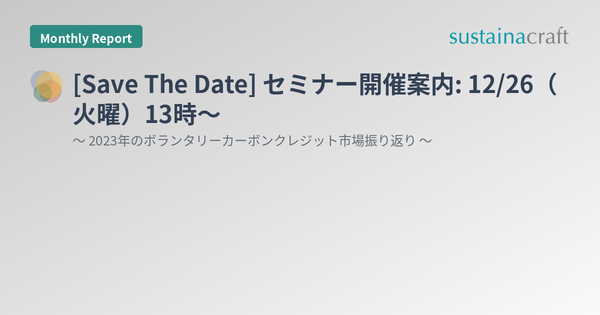 Monthly Report

sustainacraft

[Save The Date] セミナー開催案内: 12/26（火曜）13時〜

〜 2023年のボランタリーカーボンクレジット市場振り返り 〜